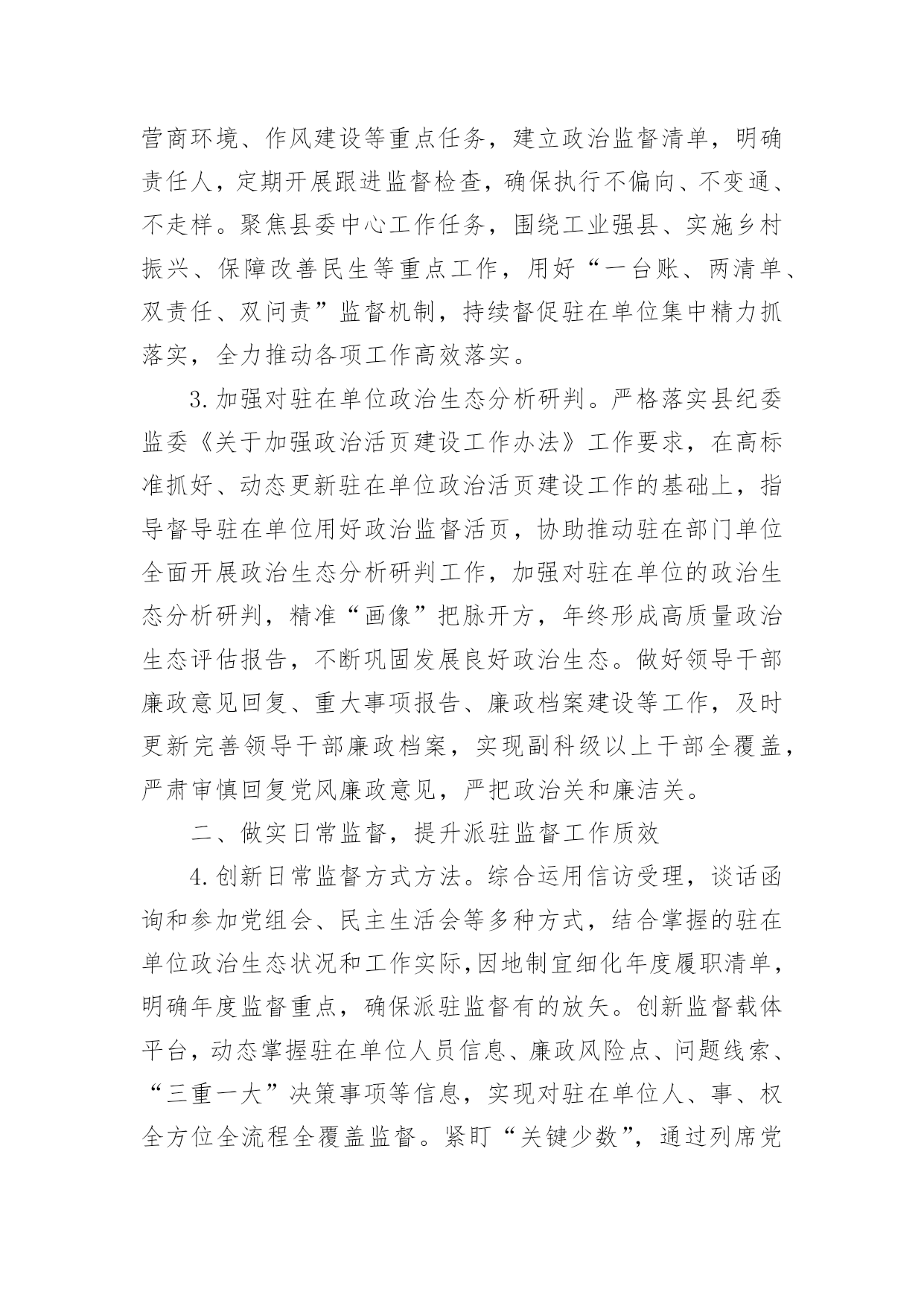 营商环境、作风建设等重点任务，建立政治监督清单，明确责任人，定期开展跟进监督检查，确保执行不偏向、不变通、不走样。聚焦县委中心工作任务，围绕工业强县、实施乡村振兴、保障改善民生等重点工作，用好“一台账、两清单、双责任、双问责”监督机制，持续督促驻在单位集中精力抓落实，全力推动各项工作高效落实。

3.加强对驻在单位政治生态分析研判。严格落实县纪委监委《关于加强政治活页建设工作办法》工作要求，在高标准抓好、动态更新驻在单位政治活页建设工作的基础上，指导督导驻在单位用好政治监督活页，协助推动驻在部门单位全面开展政治生态分析研判工作，加强对驻在单位的政治生态分析研判，精准“画像”把脉开方，年终形成高质量政治生态评估报告，不断巩固发展良好政治生态。做好领导干部廉政意见回复、重大事项报告、廉政档案建设等工作，及时更新完善领导干部廉政档案，实现副科级以上干部全覆盖，严肃审慎回复党风廉政意见，严把政治关和廉洁关。

二、做实日常监督，提升派驻监督工作质效

4.创新日常监督方式方法。综合运用信访受理，谈话函询和参加党组会、民主生活会等多种方式，结合掌握的驻在单位政治生态状况和工作实际,因地制宜细化年度履职清单，明确年度监督重点，确保派驻监督有的放矢。创新监督载体平台，动态掌握驻在单位人员信息、廉政风险点、问题线索、“三重一大”决策事项等信息，实现对驻在单位人、事、权全方位全流程全覆盖监督。紧盯“关键少数”，通过列席党